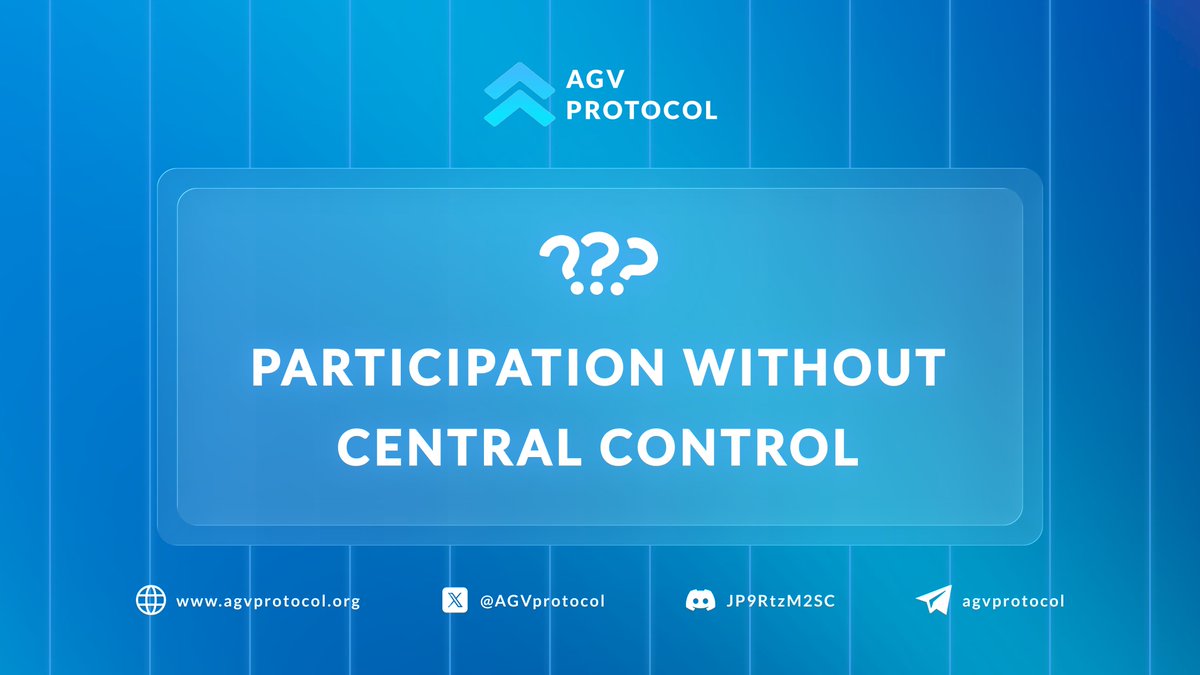 AGV PROTOCOL

???

PARTICIPATION WITHOUT CENTRAL CONTROL

www.agvprotocol.org
@AGVprotocol
JP9RtzM2SC
agvprotocol